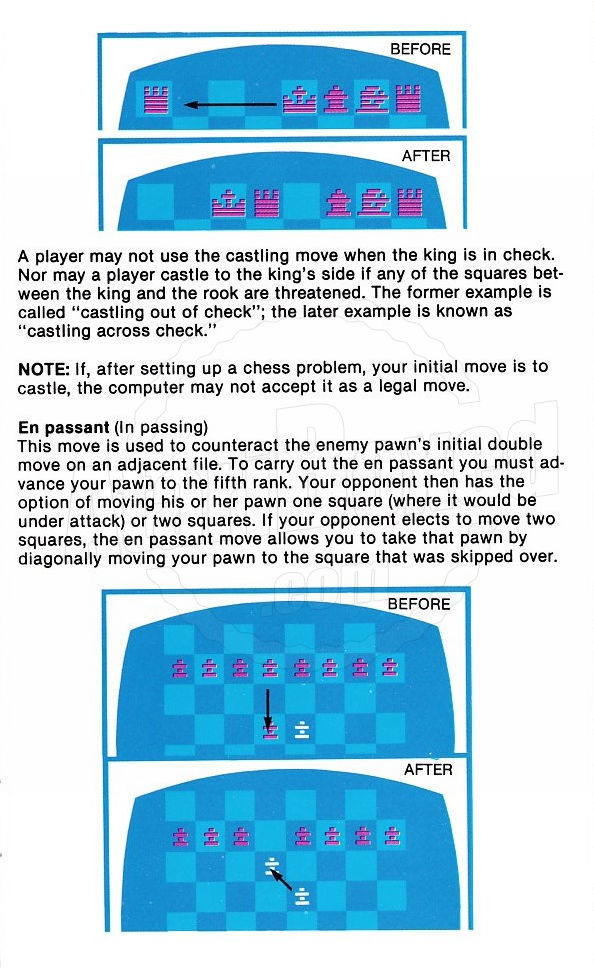 BEFORE

AFTER

A player may not use the castling move when the king is in check. Nor may a player castle to the king's side if any of the squares between the king and the rook are threatened. The former example is called "castling out of check"; the later example is known as "castling across check."

NOTE: If, after setting up a chess problem, your initial move is to castle, the computer may not accept it as a legal move.

En passant (In passing)
This move is used to counteract the enemy pawn's initial double move on an adjacent file. To carry out the en passant you must advance your pawn to the fifth rank. Your opponent then has the option of moving his or her pawn one square (where it would be under attack) or two squares. If your opponent elects to move two squares, the en passant move allows you to take that pawn by diagonally moving your pawn to the square that was skipped over.

BEFORE

AFTER